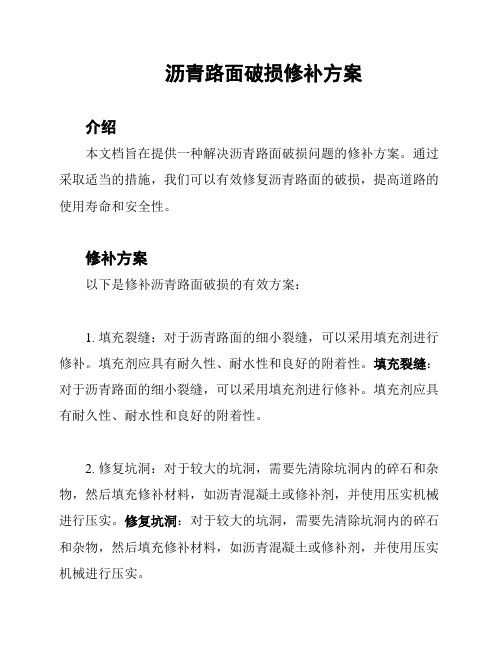 沥青路面破损修补方案

介绍

本文档旨在提供一种解决沥青路面破损问题的修补方案。通过采取适当的措施，我们可以有效修复沥青路面的破损，提高道路的使用寿命和安全性。

修补方案

以下是修补沥青路面破损的有效方案：

1. 填充裂缝：对于沥青路面的细小裂缝，可以采用填充剂进行修补。填充剂应具有耐久性、耐水性和良好的附着性。填充裂缝：对于沥青路面的细小裂缝，可以采用填充剂进行修补。填充剂应具有耐久性、耐水性和良好的附着性。

2. 修复坑洞：对于较大的坑洞，需要先清除坑洞内的碎石和杂物，然后填充修补材料，如沥青混凝土或修补剂，并使用压实机械进行压实。修复坑洞：对于较大的坑洞，需要先清除坑洞内的碎石和杂物，然后填充修补材料，如沥青混凝土或修补剂，并使用压实机械进行压实。